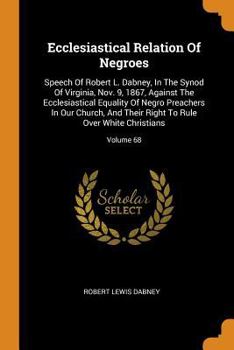 Ecclesiastical Relation Of Negroes

Speech Of Robert L. Dabney, In The Synod Of Virginia, Nov. 9, 1867, Against The Ecclesiastical Equality Of Negro Preachers In Our Church, And Their Right To Rule Over White Christians

Volume 68

Scholar SELECT

ROBERT LEWIS DABNEY